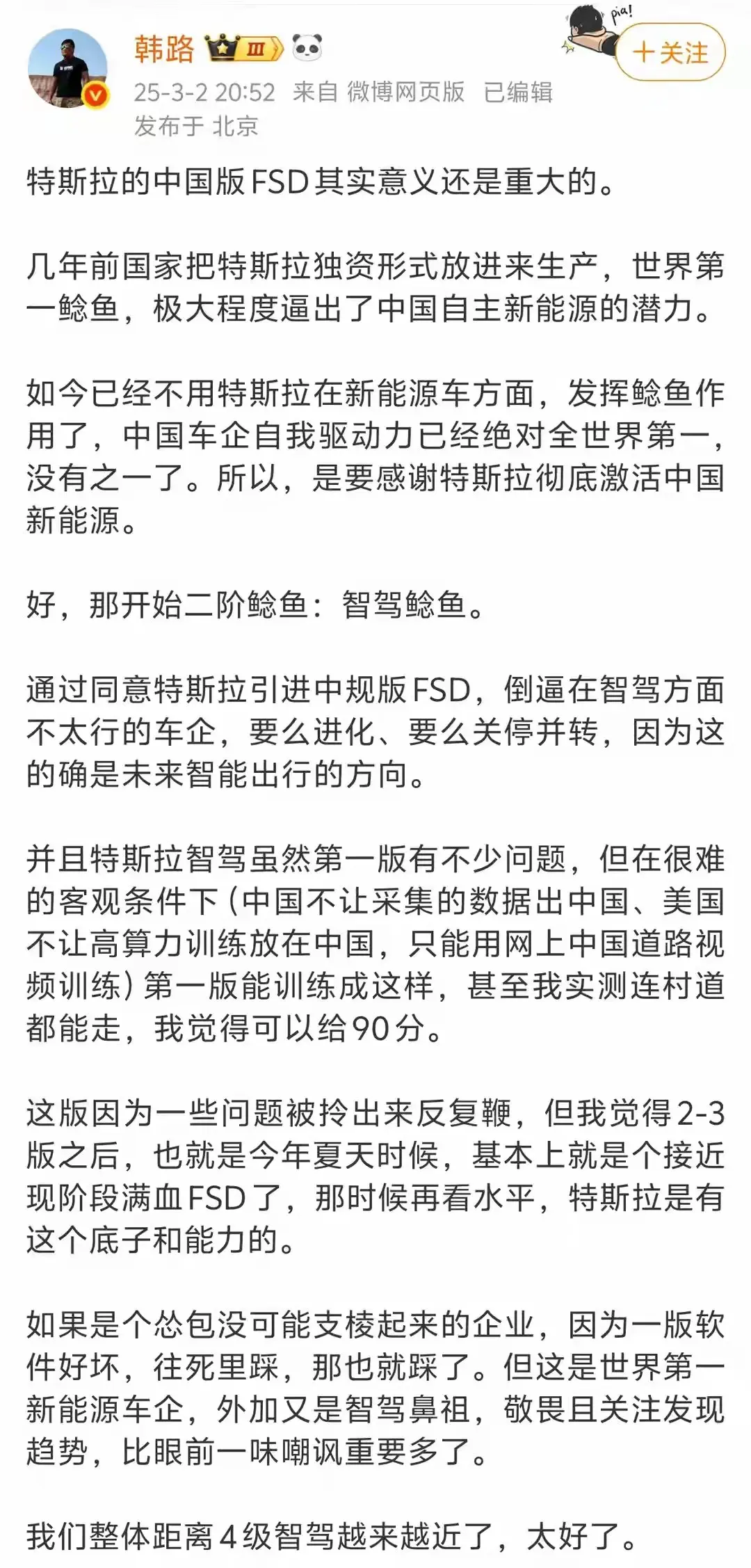 韩路 III

pia!

+关注

25-3-2 20:52 来自 微博网页版 已编辑
发布于 北京

特斯拉的中国版FSD其实意义还是重大的。

几年前国家把特斯拉独资形式放进来生产，世界第一鲶鱼，极大程度逼出了中国自主新能源的潜力。

如今已经不用特斯拉在新能源车方面，发挥鲶鱼作用了，中国车企自我驱动力已经绝对全世界第一，没有之一了。所以，是要感谢特斯拉彻底激活中国新能源。

好，那开始二阶鲶鱼：智驾鲶鱼。

通过同意特斯拉引进中规版FSD，倒逼在智驾方面不太行的车企，要么进化、要么关停并转，因为这的确是未来智能出行的方向。

并且特斯拉智驾虽然第一版有不少问题，但在很难的客观条件下（中国不让采集的数据出中国、美国不让高算力训练放在中国，只能用网上中国道路视频训练）第一版能训练成这样，甚至我实测连村道都能走，我觉得可以给90分。

这版因为一些问题被拎出来反复鞭，但我觉得2-3版之后，也就是今年夏天时候，基本上就是个接近现阶段满血FSD了，那时候再看水平，特斯拉是有这个底子和能力的。

如果是个怂包没可能支棱起来的企业，因为一版软件好坏，往死里踩，那也就踩了。但这是世界第一新能源车企，外加又是智驾鼻祖，敬畏且关注发现趋势，比眼前一味嘲讽重要多了。

我们整体距离4级智驾越来越近了，太好了。